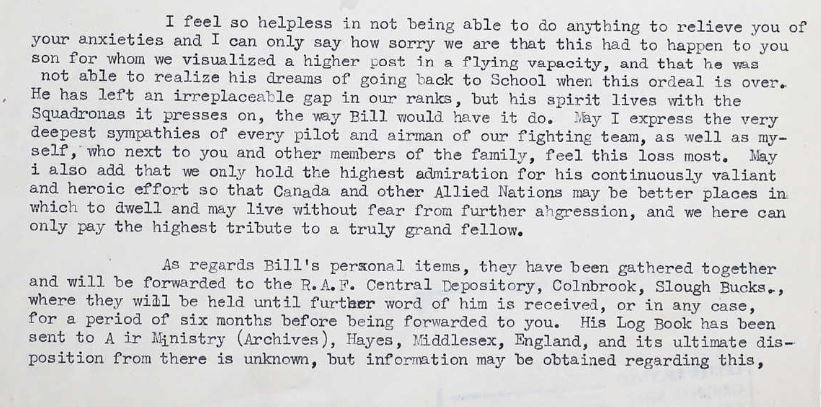 I feel so helpless in not being able to do anything to relieve you of your anxieties and I can only say how sorry we are that this had to happen to you son for whom we visualized a higher post in a flying vapacity, and that he was not able to realize his dreams of going back to School when this ordeal is over. He has left an irreplaceable gap in our ranks, but his spirit lives with the Squadronas it presses on, the way Bill would have it do. May I express the very deepest sympathies of every pilot and airman of our fighting team, as well as myself, who next to you and other members of the family, feel this loss most. May i also add that we only hold the highest admiration for his continuously valiant and heroic effort so that Canada and other Allied Nations may be better places in which to dwell and may live without fear from further ahgression, and we here can only pay the highest tribute to a truly grand fellow.

As regards Bill's personal items, they have been gathered together and will be forwarded to the R.A.F. Central Depository, Colnbrook, Slough Bucks., where they will be held until further word of him is received, or in any case, for a period of six months before being forwarded to you. His Log Book has been sent to A ir Ministry (Archives), Hayes, Middlesex, England, and its ultimate disposition from there is unknown, but information may be obtained regarding this,